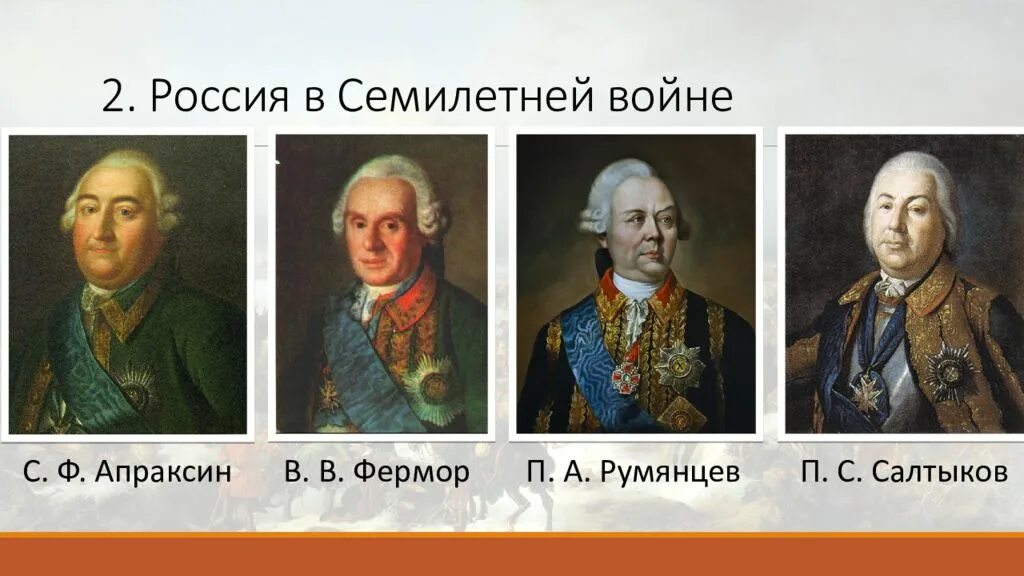 2. Россия в Семилетней войне

С. Ф. Апраксин

В. В. Фермор

П. А. Румянцев

П. С. Салтыков